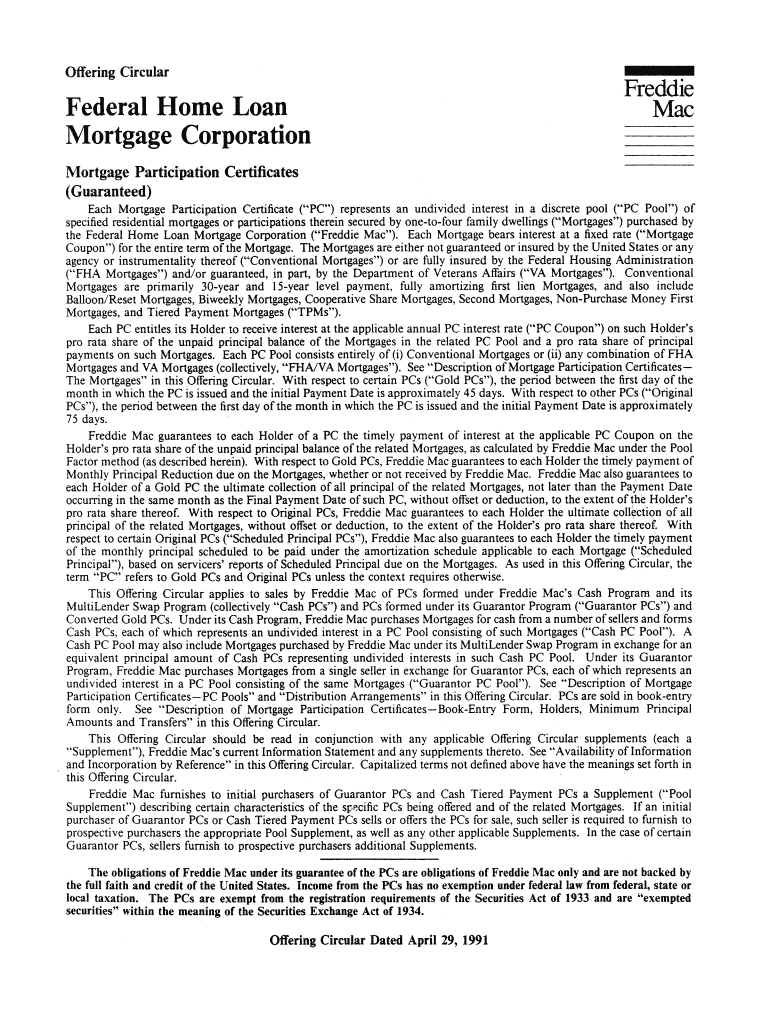 Offering Circular

Freddie Mac

Federal Home Loan Mortgage Corporation

Mortgage Participation Certificates (Guaranteed)

Each Mortgage Participation Certificate ("PC") represents an undivided interest in a discrete pool ("PC Pool") of specified residential mortgages or participations therein secured by one-to-four family dwellings ("Mortgages") purchased by the Federal Home Loan Mortgage Corporation ("Freddie Mac"). Each Mortgage bears interest at a fixed rate ("Mortgage Coupon") for the entire term of the Mortgage. The Mortgages are either not guaranteed or insured by the United States or any agency or instrumentality thereof ("Conventional Mortgages") or are fully insured by the Federal Housing Administration ("FHA Mortgages") and/or guaranteed, in part, by the Department of Veterans Affairs ("VA Mortgages"). Conventional Mortgages are primarily 30-year and 15-year level payment, fully amortizing first lien Mortgages, and also include Balloon/Reset Mortgages, Biweekly Mortgages, Cooperative Share Mortgages, Second Mortgages, Non-Purchase Money First Mortgages, and Tiered Payment Mortgages ("TPMs").

Each PC entitles its Holder to receive interest at the applicable annual PC interest rate ("PC Coupon") on such Holder's pro rata share of the unpaid principal balance of the Mortgages in the related PC Pool and a pro rata share of principal payments on such Mortgages. Each PC Pool consists entirely of (i) Conventional Mortgages or (ii) any combination of FHA Mortgages and VA Mortgages (collectively, "FHA/VA Mortgages"). See "Description of Mortgage Participation Certificates—The Mortgages" in this Offering Circular. With respect to certain PCs ("Gold PCs"), the period between the first day of the month in which the PC is issued and the initial Payment Date is approximately 45 days. With respect to other PCs ("Original PCs"), the period between the first day of the month in which the PC is issued and the initial Payment Date is approximately 75 days.

Freddie Mac guarantees to each Holder of a PC the timely payment of interest at the applicable PC Coupon on the Holder's pro rata share of the unpaid principal balance of the related Mortgages, as calculated by Freddie Mac under the Pool Factor method (as described herein). With respect to Gold PCs, Freddie Mac guarantees to each Holder the timely payment of Monthly Principal Reduction due on the Mortgages, whether or not received by Freddie Mac. Freddie Mac also guarantees to each Holder of a Gold PC the ultimate collection of all principal of the related Mortgages, not later than the Payment Date occurring in the same month as the Final Payment Date of such PC, without offset or deduction, to the extent of the Holder's pro rata share thereof. With respect to Original PCs, Freddie Mac guarantees to each Holder the ultimate collection of all principal of the related Mortgages, without offset or deduction, to the extent of the Holder's pro rata share thereof. With respect to certain Original PCs ("Scheduled Principal PCs"), Freddie Mac also guarantees to each Holder the timely payment of the monthly principal scheduled to be paid under the amortization schedule applicable to each Mortgage ("Scheduled Principal"), based on servicers' reports of Scheduled Principal due on the Mortgages. As used in this Offering Circular, the term "PC" refers to Gold PCs and Original PCs unless the context requires otherwise.

This Offering Circular applies to sales by Freddie Mac of PCs formed under Freddie Mac's Cash Program and its MultiLender Swap Program (collectively "Cash PCs") and PCs formed under its Guarantor Program ("Guarantor PCs") and Converted Gold PCs. Under its Cash Program, Freddie Mac purchases Mortgages for cash from a number of sellers and forms Cash PCs, each of which represents an undivided interest in a PC Pool consisting of such Mortgages ("Cash PC Pool"). A Cash PC Pool may also include Mortgages purchased by Freddie Mac under its MultiLender Swap Program in exchange for an equivalent principal amount of Cash PCs representing undivided interests in such Cash PC Pool. Under its Guarantor Program, Freddie Mac purchases Mortgages from a single seller in exchange for Guarantor PCs, each of which represents an undivided interest in a PC Pool consisting of the same Mortgages ("Guarantor PC Pool"). See "Description of Mortgage Participation Certificates—PC Pools" and "Distribution Arrangements" in this Offering Circular. PCs are sold in book-entry form only. See "Description of Mortgage Participation Certificates—Book-Entry Form, Holders, Minimum Principal Amounts and Transfers" in this Offering Circular.

This Offering Circular should be read in conjunction with any applicable Offering Circular supplements (each a "Supplement"), Freddie Mac's current Information Statement and any supplements thereto. See "Availability of Information and Incorporation by Reference" in this Offering Circular. Capitalized terms not defined above have the meanings set forth in this Offering Circular.

Freddie Mac furnishes to initial purchasers of Guarantor PCs and Cash Tiered Payment PCs a Supplement ("Pool Supplement") describing certain characteristics of the specific PCs being offered and of the related Mortgages. If an initial purchaser of Guarantor PCs or Cash Tiered Payment PCs sells or offers the PCs for sale, such seller is required to furnish to prospective purchasers the appropriate Pool Supplement, as well as any other applicable Supplements. In the case of certain Guarantor PCs, sellers furnish to prospective purchasers additional Supplements.

The obligations of Freddie Mac under its guarantee of the PCs are obligations of Freddie Mac only and are not backed by the full faith and credit of the United States. Income from the PCs has no exemption under federal law from federal, state or local taxation. The PCs are exempt from the registration requirements of the Securities Act of 1933 and are "exempted securities" within the meaning of the Securities Exchange Act of 1934.

Offering Circular Dated April 29, 1991